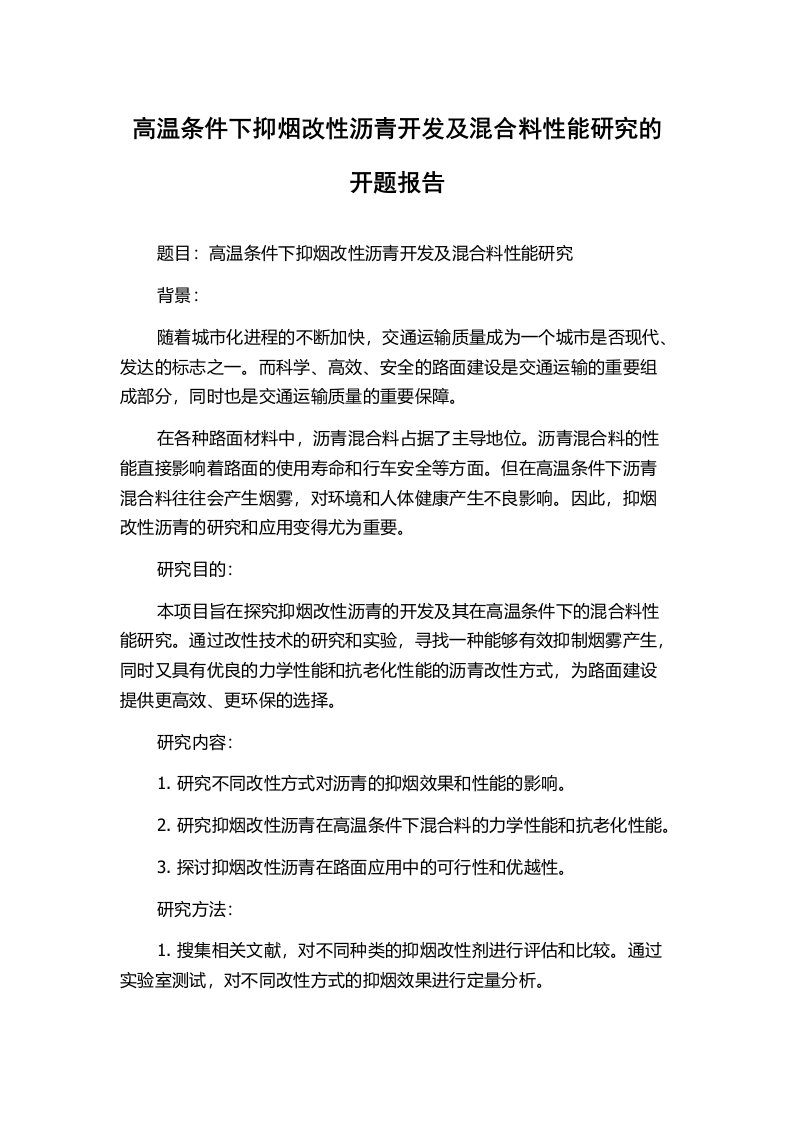 高温条件下抑烟改性沥青开发及混合料性能研究的开题报告

题目：高温条件下抑烟改性沥青开发及混合料性能研究

背景：

随着城市化进程的不断加快，交通运输质量成为一个城市是否现代、发达的标志之一。而科学、高效、安全的路面建设是交通运输的重要组成部分，同时也是交通运输质量的重要保障。

在各种路面材料中，沥青混合料占据了主导地位。沥青混合料的性能直接影响着路面的使用寿命和行车安全等方面。但在高温条件下沥青混合料往往会产生烟雾，对环境和人体健康产生不良影响。因此，抑烟改性沥青的研究和应用变得尤为重要。

研究目的:

本项目旨在探究抑烟改性沥青的开发及其在高温条件下的混合料性能研究。通过改性技术的研究和实验，寻找一种能够有效抑制烟雾产生，同时又具有优良的力学性能和抗老化性能的沥青改性方式，为路面建设提供更高效、更环保的选择。

研究内容:

1. 研究不同改性方式对沥青的抑烟效果和性能的影响。

2. 研究抑烟改性沥青在高温条件下混合料的力学性能和抗老化性能。

3. 探讨抑烟改性沥青在路面应用中的可行性和优越性。

研究方法:

1. 搜集相关文献，对不同种类的抑烟改性剂进行评估和比较。通过实验室测试，对不同改性方式的抑烟效果进行定量分析。